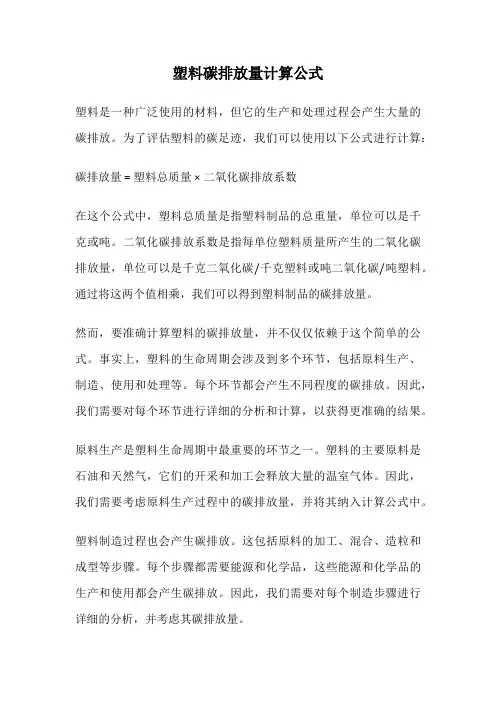 塑料碳排放量计算公式

塑料是一种广泛使用的材料，但它的生产和处理过程会产生大量的碳排放。为了评估塑料的碳足迹，我们可以使用以下公式进行计算：

碳排放量 = 塑料总质量 × 二氧化碳排放系数

在这个公式中，塑料总质量是指塑料制品的总重量，单位可以是千克或吨。二氧化碳排放系数是指每单位塑料质量所产生的二氧化碳排放量，单位可以是千克二氧化碳/千克塑料或吨二氧化碳/吨塑料。通过将这两个值相乘，我们可以得到塑料制品的碳排放量。

然而，要准确计算塑料的碳排放量，并不仅仅依赖于这个简单的公式。事实上，塑料的生命周期会涉及到多个环节，包括原料生产、制造、使用和处理等。每个环节都会产生不同程度的碳排放。因此，我们需要对每个环节进行详细的分析和计算，以获得更准确的结果。

原料生产是塑料生命周期中最重要的环节之一。塑料的主要原料是石油和天然气，它们的开采和加工会释放大量的温室气体。因此，我们需要考虑原料生产过程中的碳排放量，并将其纳入计算公式中。

塑料制造过程也会产生碳排放。这包括原料的加工、混合、造粒和成型等步骤。每个步骤都需要能源和化学品，这些能源和化学品的生产和使用都会产生碳排放。因此，我们需要对每个制造步骤进行详细的分析，并考虑其碳排放量。